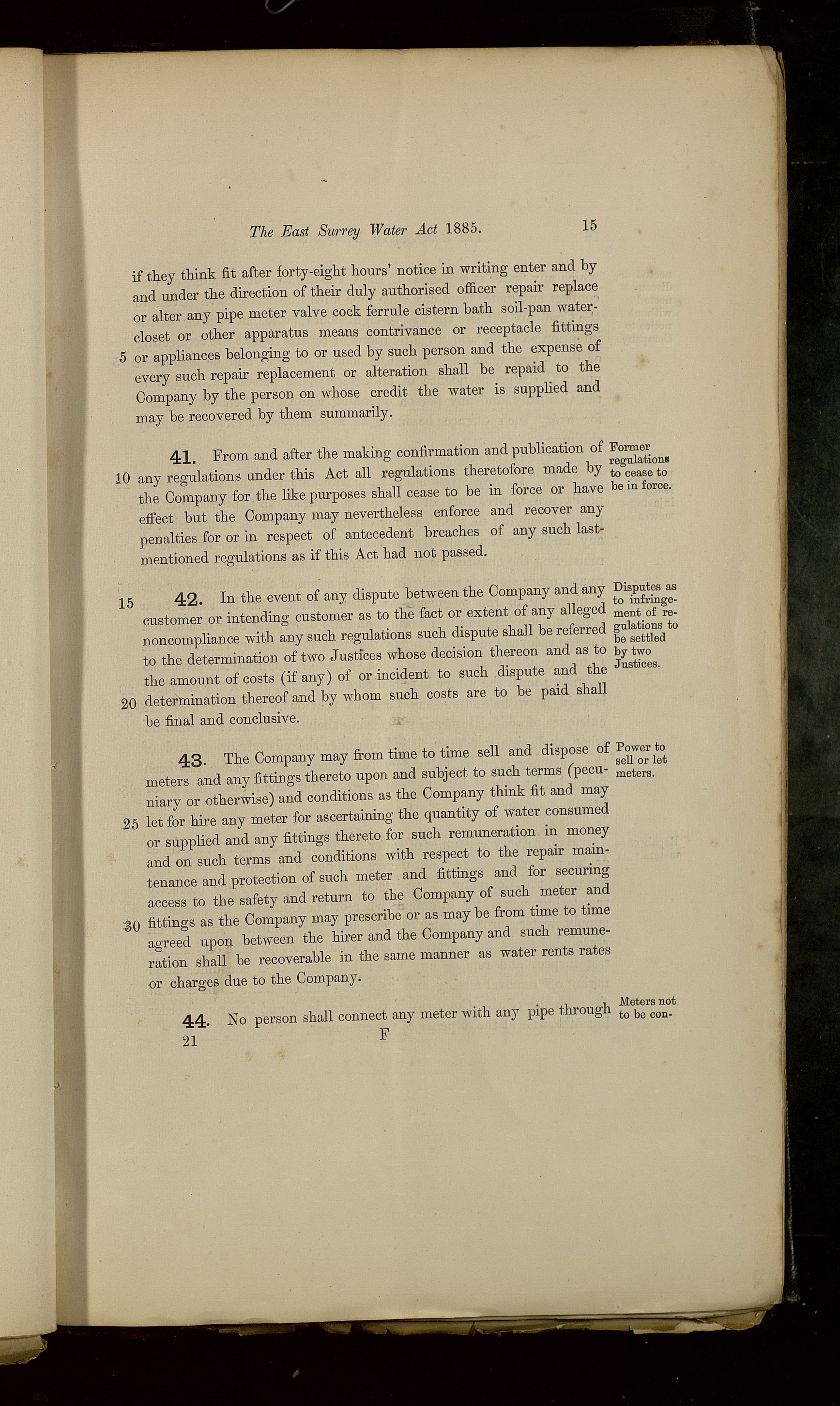 The East Surrey Water Act 1885. 15

if they think fit after forty-eight hours' notice in writing enter and by and under the direction of their duly authorised officer repair replace or alter any pipe meter valve cock ferrule cistern bath soil-pan water-closet or other apparatus means contrivance or receptacle fittings 5 or appliances belonging to or used by such person and the expense of every such repair replacement or alteration shall be repaid to the Company by the person on whose credit the water is supplied and may be recovered by them summarily.

41. From and after the making confirmation and publication of 10 any regulations under this Act all regulations theretofore made by the Company for the like purposes shall cease to be in force or have effect but the Company may nevertheless enforce and recover any penalties for or in respect of antecedent breaches of any such last-mentioned regulations as if this Act had not passed.

Former regulations to cease to be in force.

15 42. In the event of any dispute between the Company and any customer or intending customer as to the fact or extent of any alleged noncompliance with any such regulations such dispute shall be referred to the determination of two Justices whose decision thereon and as to the amount of costs (if any) of or incident to such dispute and the 20 determination thereof and by whom such costs are to be paid shall be final and conclusive.

Disputes as to infringement of regulations to be settled by two Justices.

43. The Company may from time to time sell and dispose of meters and any fittings thereto upon and subject to such terms (pecuniary or otherwise) and conditions as the Company think fit and may 25 let for hire any meter for ascertaining the quantity of water consumed or supplied and any fittings thereto for such remuneration in money and on such terms and conditions with respect to the repair maintenance and protection of such meter and fittings and for securing access to the safety and return to the Company of such meter and 30 fittings as the Company may prescribe or as may be from time to time agreed upon between the hirer and the Company and such remuneration shall be recoverable in the same manner as water rents rates or charges due to the Company.

Power to sell or let meters.

44. No person shall connect any meter with any pipe through

Meters not to be con-

21 F